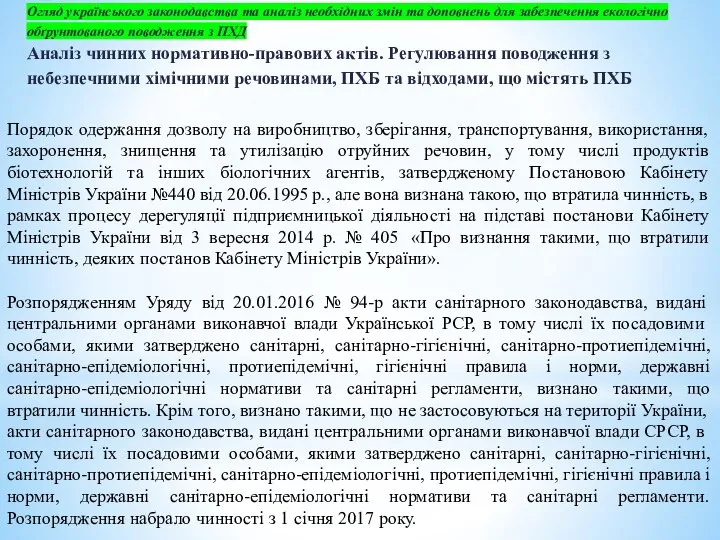 Огляд українського законодавства та аналіз необхідних змін та доповнень для забезпечення екологічно обґрунтованого поводження з ПХД

Аналіз чинних нормативно-правових актів. Регулювання поводження з небезпечними хімічними речовинами, ПХБ та відходами, що містять ПХБ

Порядок одержання дозволу на виробництво, зберігання, транспортування, використання, захоронення, знищення та утилізацію отруйних речовин, у тому числі продуктів біотехнологій та інших біологічних агентів, затвердженому Постановою Кабінету Міністрів України №440 від 20.06.1995 р., але вона визнана такою, що втратила чинність, в рамках процесу дерегуляції підприємницької діяльності на підставі постанови Кабінету Міністрів України від 3 вересня 2014 р. № 405 «Про визнання такими, що втратили чинність, деяких постанов Кабінету Міністрів України».

Розпорядженням Уряду від 20.01.2016 № 94-р акти санітарного законодавства, видані центральними органами виконавчої влади Української РСР, в тому числі їх посадовими особами, якими затверджено санітарні, санітарно-гігієнічні, санітарно-протиепідемічні, санітарно-епідеміологічні, протиепідемічні, гігієнічні правила і норми, державні санітарно-епідеміологічні нормативи та санітарні регламенти, визнано такими, що втратили чинність. Крім того, визнано такими, що не застосовуються на території України, акти санітарного законодавства, видані центральними органами виконавчої влади СРСР, в тому числі їх посадовими особами, якими затверджено санітарні, санітарно-гігієнічні, санітарно-протиепідемічні, санітарно-епідеміологічні, протиепідемічні, гігієнічні правила і норми, державні санітарно-епідеміологічні нормативи та санітарні регламенти. Розпорядження набрало чинності з 1 січня 2017 року.